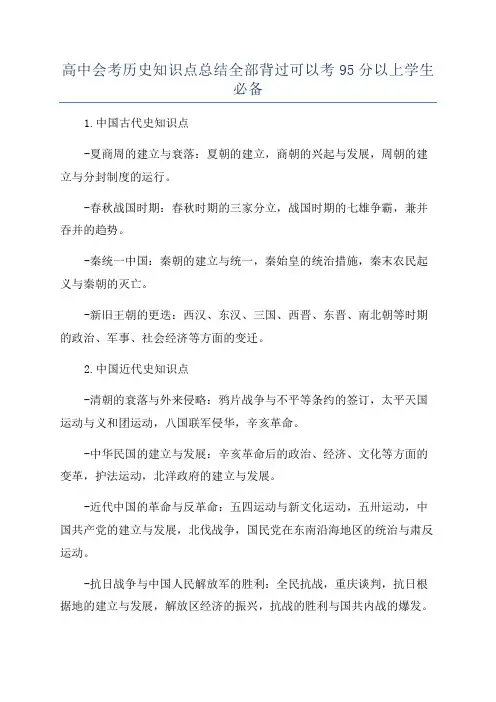 高中会考历史知识点总结全部背过可以考95分以上学生必备

1.中国古代史知识点

-夏商周的建立与衰落：夏朝的建立，商朝的兴起与发展，周朝的建立与分封制度的运行。

-春秋战国时期：春秋时期的三家分立，战国时期的七雄争霸，兼并吞并的趋势。

-秦统一中国：秦朝的建立与统一，秦始皇的统治措施，秦末农民起义与秦朝的灭亡。

-新旧王朝的更迭：西汉、东汉、三国、西晋、东晋、南北朝等时期的政治、军事、社会经济等方面的变迁。

2.中国近代史知识点

-清朝的衰落与外来侵略：鸦片战争与不平等条约的签订，太平天国运动与义和团运动，八国联军侵华，辛亥革命。

-中华民国的建立与发展：辛亥革命后的政治、经济、文化等方面的变革，护法运动，北洋政府的建立与发展。

-近代中国的革命与反革命：五四运动与新文化运动，五卅运动，中国共产党的建立与发展，北伐战争，国民党在东南沿海地区的统治与肃反运动。

-抗日战争与中国人民解放军的胜利：全民抗战，重庆谈判，抗日根据地的建立与发展，解放区经济的振兴，抗战的胜利与国共内战的爆发。